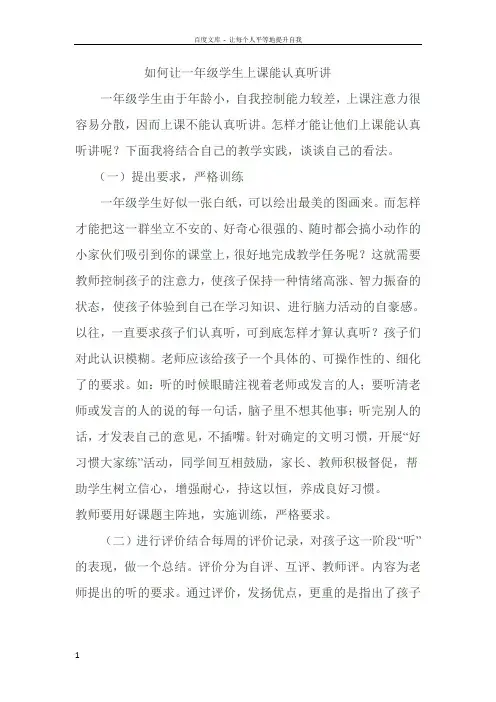 百度文库 - 让每个人平等地提升自我

如何让一年级学生上课能认真听讲

一年级学生由于年龄小，自我控制能力较差，上课注意力很容易分散，因而上课不能认真听讲。怎样才能让他们上课能认真听讲呢？下面我将结合自己的教学实践，谈谈自己的看法。

（一）提出要求，严格训练

一年级学生好似一张白纸，可以绘出最美的图画来。而怎样才能把这一群坐立不安的、好奇心很强的、随时都会搞小动作的小家伙们吸引到你的课堂上，很好地完成教学任务呢？这就需要教师控制孩子的注意力，使孩子保持一种情绪高涨、智力振奋的状态，使孩子体验到自己在学习知识、进行脑力活动的自豪感。以往，一直要求孩子们认真听，可到底怎样才算认真听？孩子们对此认识模糊。老师应该给孩子一个具体的、可操作性的、细化了的要求。如：听的时候眼睛注视着老师或发言的人；要听清老师或发言的人的说的每一句话，脑子里不想其他事；听完别人的话，才发表自己的意见，不插嘴。针对确定的文明习惯，开展“好习惯大家练”活动，同学间互相鼓励，家长、教师积极督促，帮助学生树立信心，增强耐心，持这以恒，养成良好习惯。

教师要用好课题主阵地，实施训练，严格要求。

（二）进行评价结合每周的评价记录，对孩子这一阶段“听”的表现，做一个总结。评价分为自评、互评、教师评。内容为老师提出的听的要求。通过评价，发扬优点，更重的是指出了孩子

1